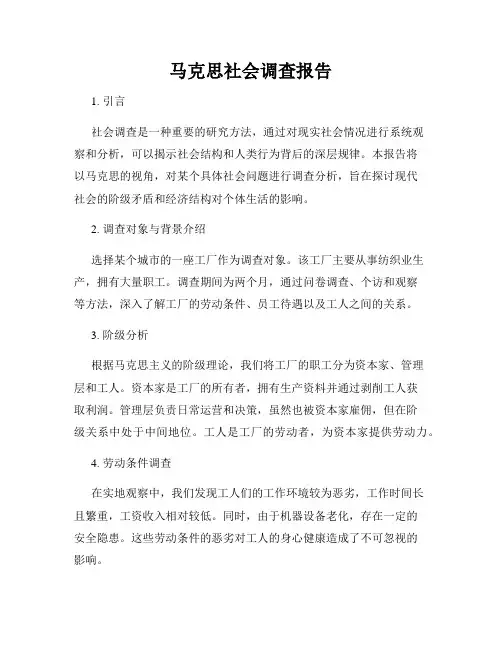 马克思社会调查报告

1. 引言

社会调查是一种重要的研究方法，通过对现实社会情况进行系统观察和分析，可以揭示社会结构和人类行为背后的深层规律。本报告将以马克思的视角，对某个具体社会问题进行调查分析，旨在探讨现代社会的阶级矛盾和经济结构对个体生活的影响。

2. 调查对象与背景介绍

选择某个城市的一座工厂作为调查对象。该工厂主要从事纺织业生产，拥有大量职工。调查期间为两个月，通过问卷调查、个访和观察等方法，深入了解工厂的劳动条件、员工待遇以及工人之间的关系。

3. 阶级分析

根据马克思主义的阶级理论，我们将工厂的职工分为资本家、管理层和工人。资本家是工厂的所有者，拥有生产资料并通过剥削工人获取利润。管理层负责日常运营和决策，虽然也被资本家雇佣，但在阶级关系中处于中间地位。工人是工厂的劳动者，为资本家提供劳动力。

4. 劳动条件调查

在实地观察中，我们发现工人们的工作环境较为恶劣，工作时间长且繁重，工资收入相对较低。同时，由于机器设备老化，存在一定的安全隐患。这些劳动条件的恶劣对工人的身心健康造成了不可忽视的影响。